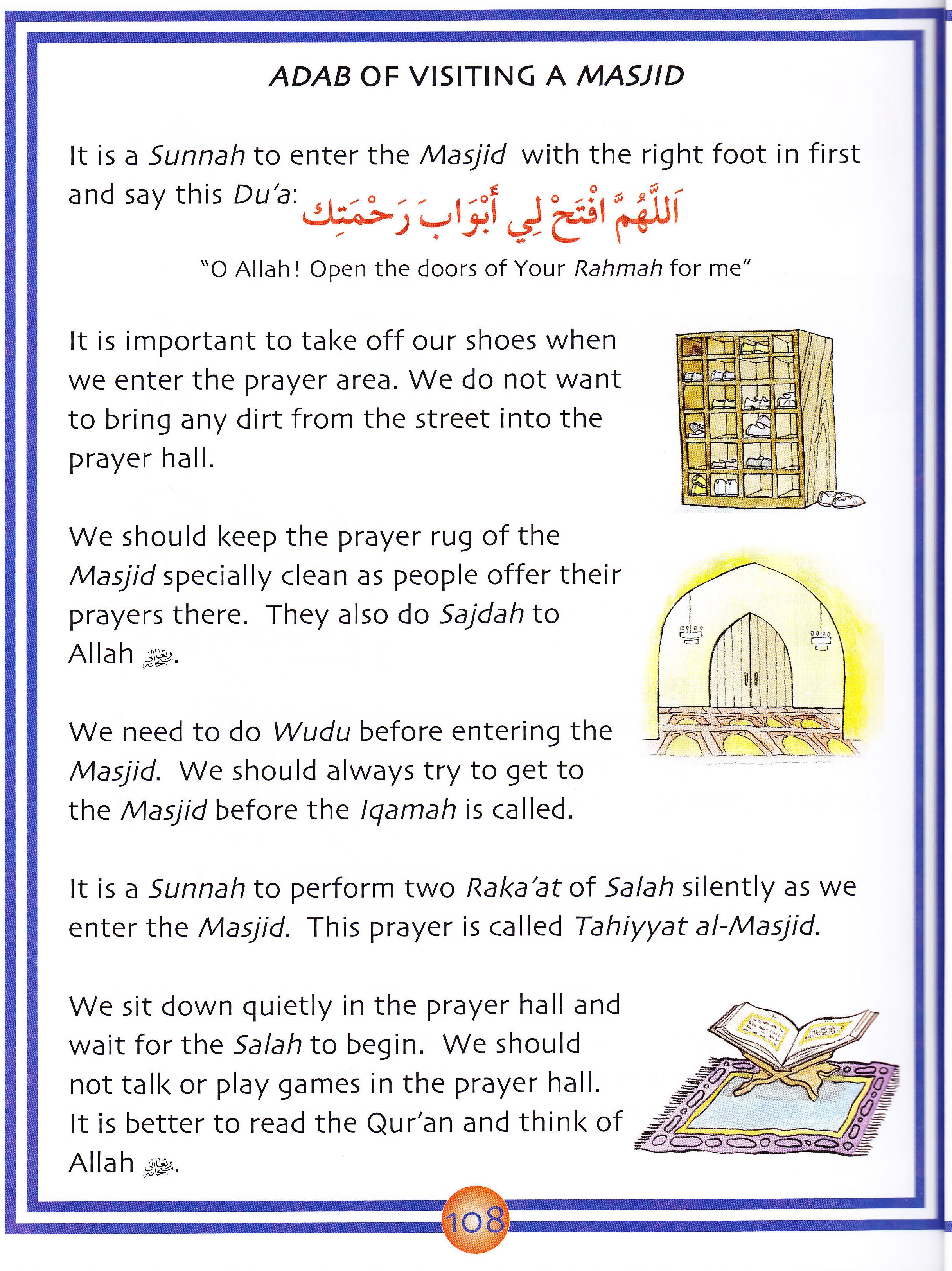 ADAB OF VISITING A MASJID

It is a Sunnah to enter the Masjid with the right foot in first and say this Du'a: اَللَّهُمَّ افْتَحْ لِي أَبْوَابَ رَحْمَتِكَ

"O Allah! Open the doors of Your Rahmah for me"

It is important to take off our shoes when we enter the prayer area. We do not want to bring any dirt from the street into the prayer hall.

We should keep the prayer rug of the Masjid specially clean as people offer their prayers there. They also do Sajdah to Allah سبحانه وتعالى.

We need to do Wudu before entering the Masjid. We should always try to get to the Masjid before the Iqamah is called.

It is a Sunnah to perform two Raka'at of Salah silently as we enter the Masjid. This prayer is called Tahiyyat al-Masjid.

We sit down quietly in the prayer hall and wait for the Salah to begin. We should not talk or play games in the prayer hall. It is better to read the Qur'an and think of Allah سبحانه وتعالى.

108